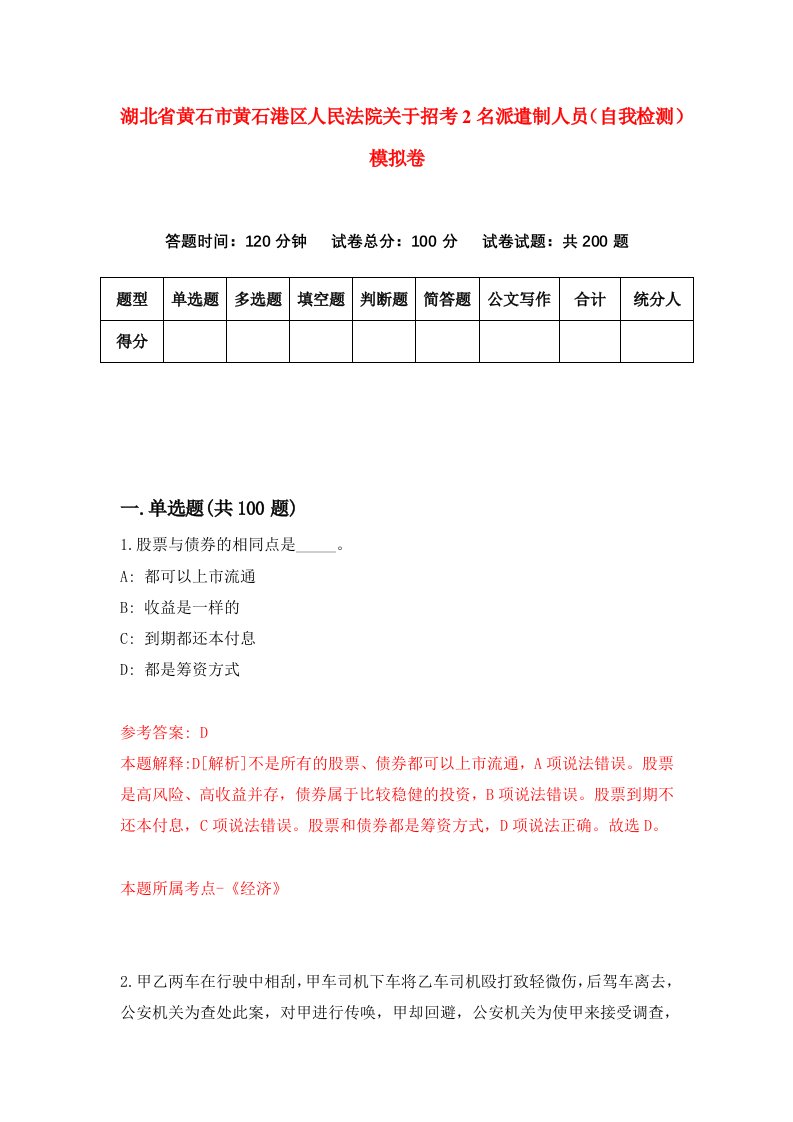 湖北省黄石市黄石港区人民法院关于招考2名派遣制人员（自我检测）模拟卷

答题时间：120分钟　试卷总分：100分　试卷试题：共200题

| 题型 | 单选题 | 多选题 | 填空题 | 判断题 | 简答题 | 公文写作 | 合计 | 统分人 |
|---|---|---|---|---|---|---|---|---|
| 得分 | | | | | | | | |

一.单选题(共100题)

1.股票与债券的相同点是_____。
A: 都可以上市流通
B: 收益是一样的
C: 到期都还本付息
D: 都是筹资方式

参考答案: D
本题解释:D[解析]不是所有的股票、债券都可以上市流通，A项说法错误。股票是高风险、高收益并存，债券属于比较稳健的投资，B项说法错误。股票到期不还本付息，C项说法错误。股票和债券都是筹资方式，D项说法正确。故选D。

本题所属考点-《经济》

2.甲乙两车在行驶中相刮，甲车司机下车将乙车司机殴打致轻微伤，后驾车离去，公安机关为查处此案，对甲进行传唤，甲却回避，公安机关为使甲来接受调查，